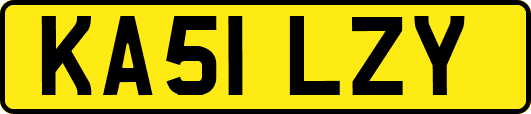 KA51 LZY